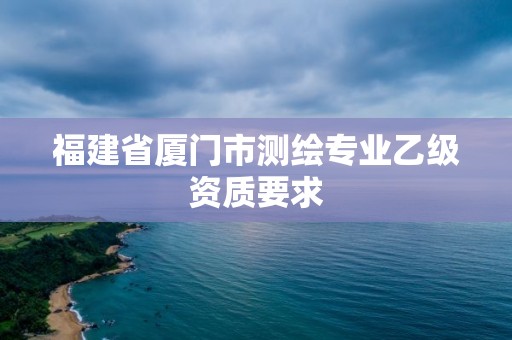 福建省厦门市测绘专业乙级资质要求